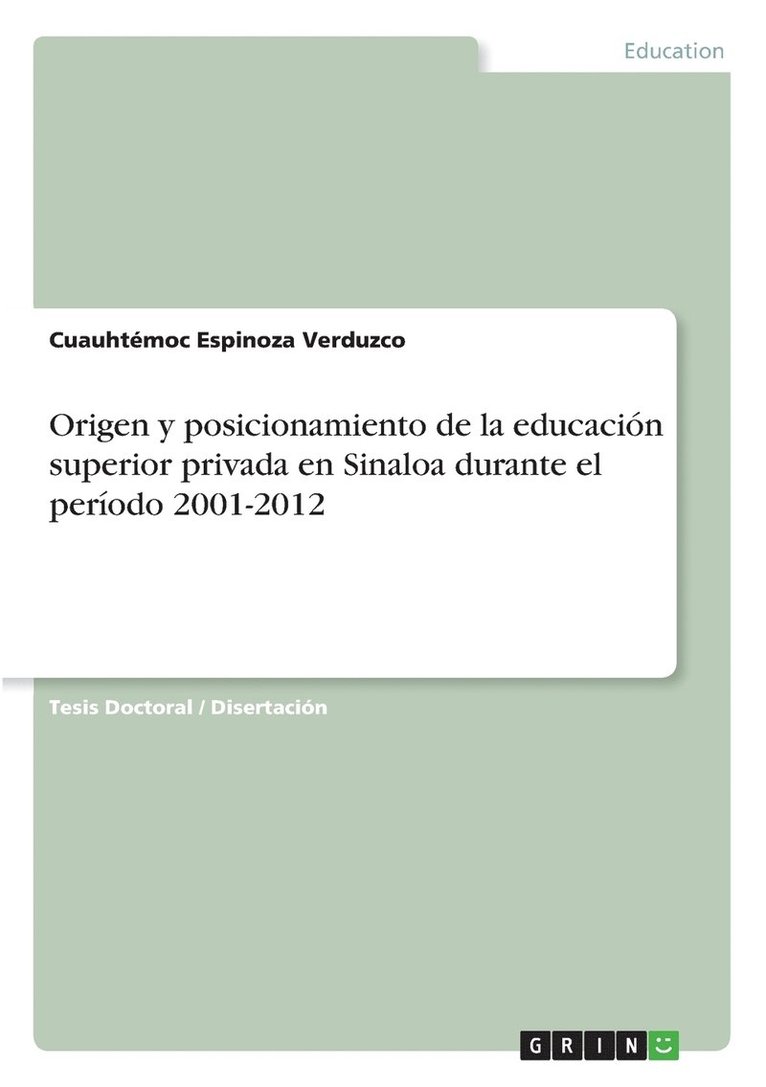 Education

Cuauhtémoc Espinoza Verduzco

Origen y posicionamiento de la educación superior privada en Sinaloa durante el período 2001-2012

Tesis Doctoral / Disertación

GRIN